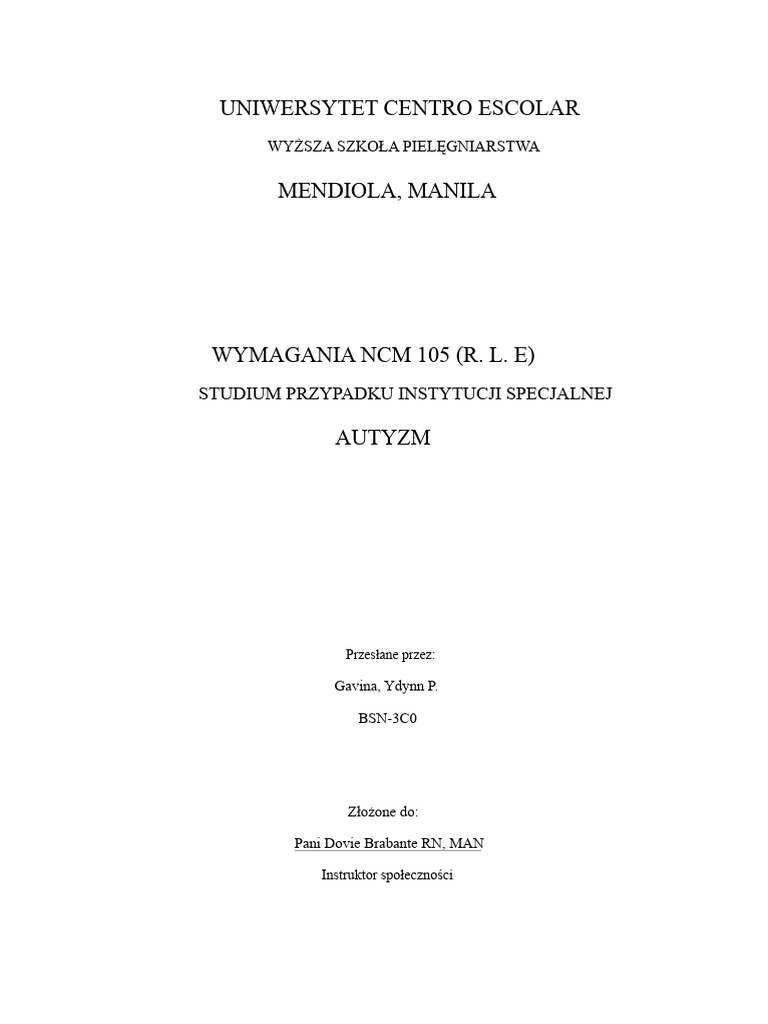 UNIWERSYTET CENTRO ESCOLAR

WYŻSZA SZKOŁA PIELĘGNIARSTWA

MENDIOLA, MANILA

WYMAGANIA NCM 105 (R. L. E)

STUDIUM PRZYPADKU INSTYTUCJI SPECJALNEJ

AUTYZM

Przesłane przez:

Gavina, Ydynn P.

BSN-3C0

Złożone do:

Pani Dovie Brabante RN, MAN

Instruktor społeczności